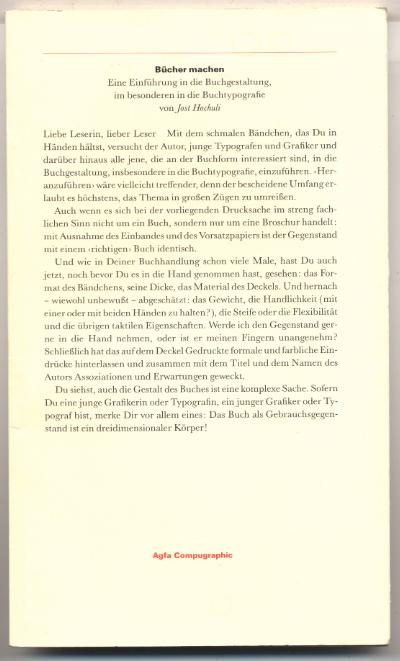 **Bücher machen**
Eine Einführung in die Buchgestaltung,
im besonderen in die Buchtypografie
von *Jost Hochuli*

Liebe Leserin, lieber Leser   Mit dem schmalen Bändchen, das Du in Händen hältst, versucht der Autor, junge Typografen und Grafiker und darüber hinaus alle jene, die an der Buchform interessiert sind, in die Buchgestaltung, insbesondere in die Buchtypografie, einzuführen. ‹Heranzuführen› wäre vielleicht treffender, denn der bescheidene Umfang erlaubt es höchstens, das Thema in großen Zügen zu umreißen.

Auch wenn es sich bei der vorliegenden Drucksache im streng fachlichen Sinn nicht um ein Buch, sondern nur um eine Broschur handelt: mit Ausnahme des Einbandes und des Vorsatzpapiers ist der Gegenstand mit einem ‹richtigen› Buch identisch.

Und wie in Deiner Buchhandlung schon viele Male, hast Du auch jetzt, noch bevor Du es in die Hand genommen hast, gesehen: das Format des Bändchens, seine Dicke, das Material des Deckels. Und hernach – wiewohl unbewußt – abgeschätzt: das Gewicht, die Handlichkeit (mit einer oder mit beiden Händen zu halten?), die Steife oder die Flexibilität und die übrigen taktilen Eigenschaften. Werde ich den Gegenstand gerne in die Hand nehmen, oder ist er meinen Fingern unangenehm? Schließlich hat das auf dem Deckel Gedruckte formale und farbliche Eindrücke hinterlassen und zusammen mit dem Titel und dem Namen des Autors Assoziationen und Erwartungen geweckt.

Du siehst, auch die Gestalt des Buches ist eine komplexe Sache. Sofern Du eine junge Grafikerin oder Typografin, ein junger Grafiker oder Typograf bist, merke Dir vor allem eines: Das Buch als Gebrauchsgegenstand ist ein dreidimensionaler Körper!

Agfa Compugraphic